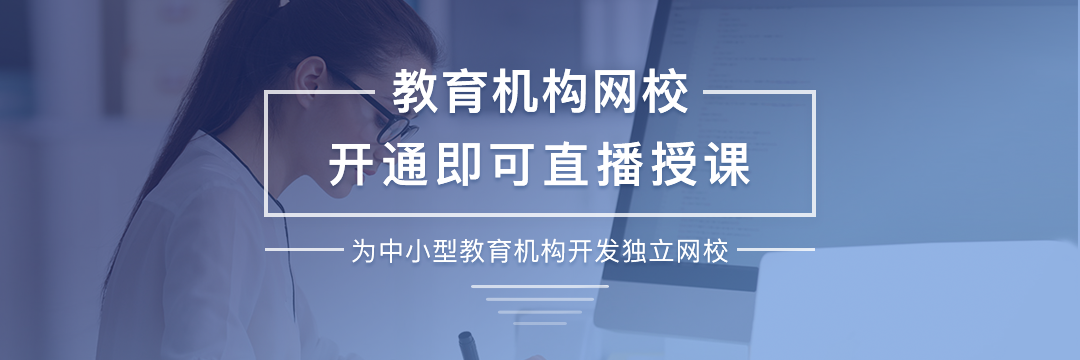 教育机构网校
开通即可直播授课

为中小型教育机构开发独立网校